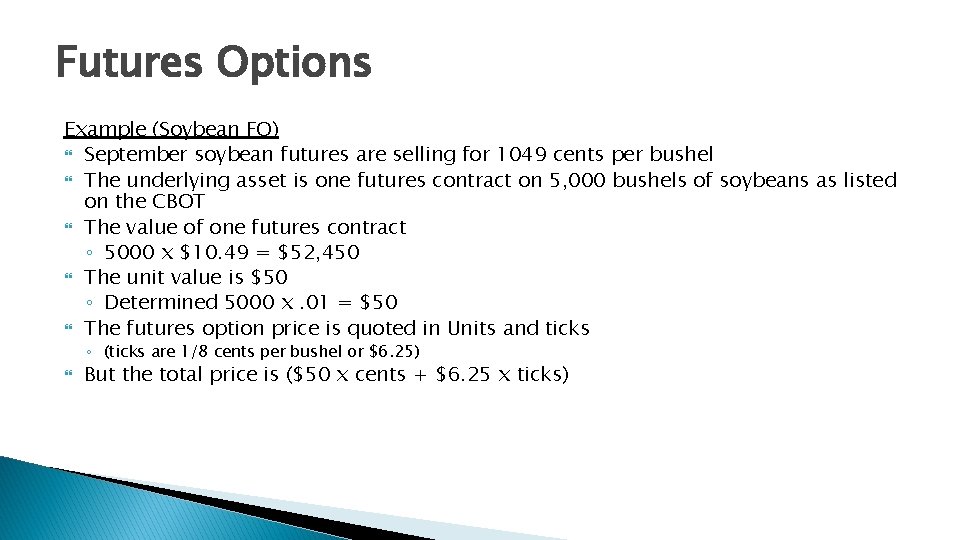 Futures Options

Example (Soybean FO)

September soybean futures are selling for 1049 cents per bushel

The underlying asset is one futures contract on 5,000 bushels of soybeans as listed on the CBOT

The value of one futures contract

◦ 5000 x \$10.49 = \$52,450

The unit value is \$50

◦ Determined 5000 x .01 = \$50

The futures option price is quoted in Units and ticks

◦ (ticks are 1/8 cents per bushel or \$6.25)

But the total price is (\$50 x cents + \$6.25 x ticks)